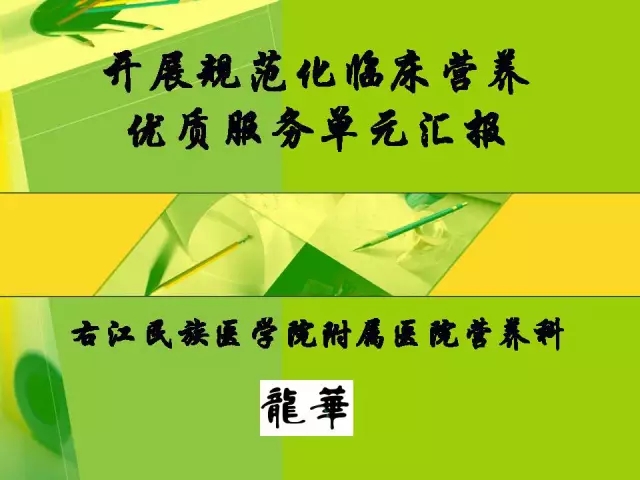 开展规范化临床营养
优质服务单元汇报

右江民族医学院附属医院营养科

龍華